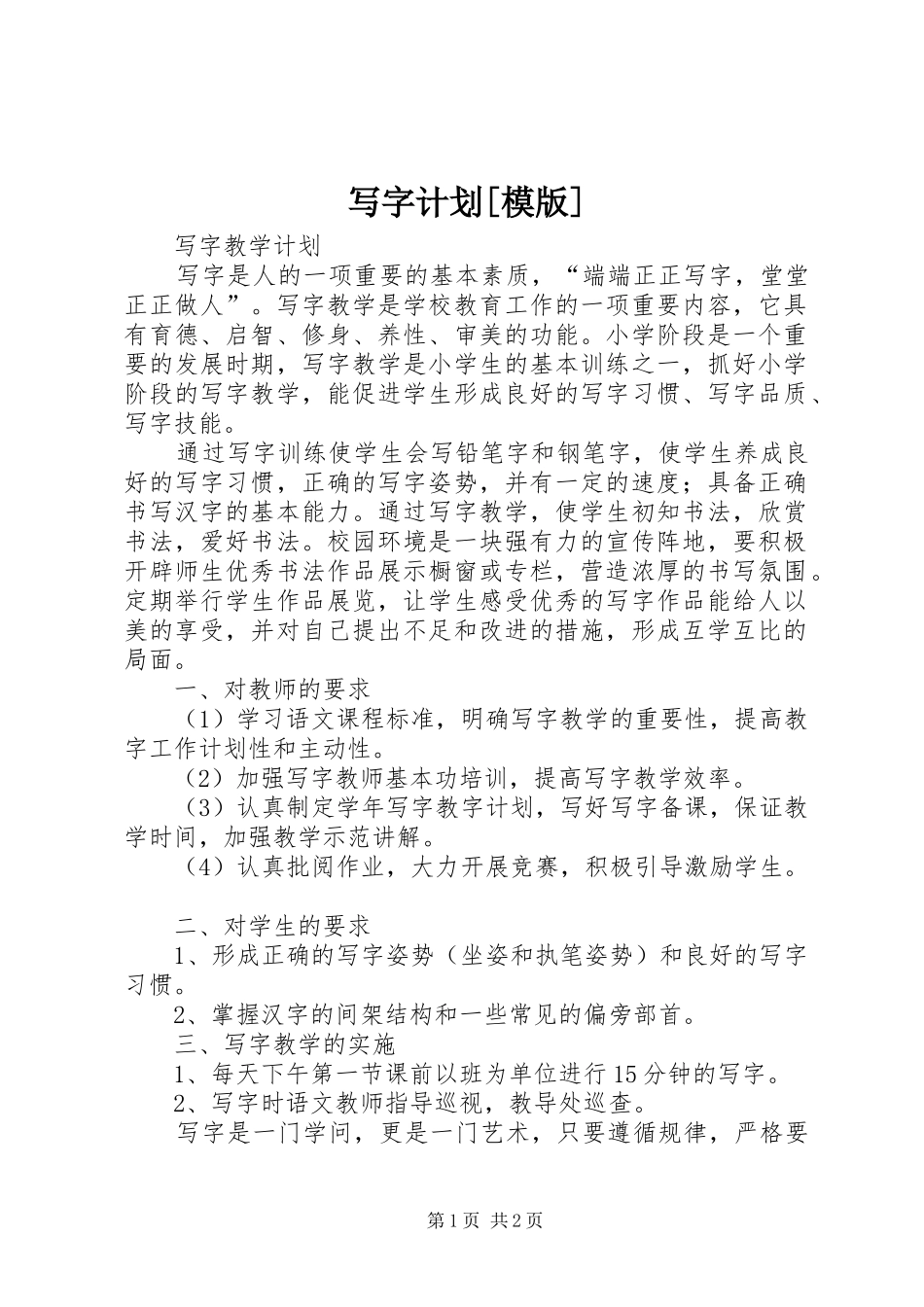 写字计划[模版]

写字教学计划

写字是人的一项重要的基本素质，“端端正正写字，堂堂正正做人”。写字教学是学校教育工作的一项重要内容，它具有育德、启智、修身、养性、审美的功能。小学阶段是一个重要的发展时期，写字教学是小学生的基本训练之一，抓好小学阶段的写字教学，能促进学生形成良好的写字习惯、写字品质、写字技能。

通过写字训练使学生会写铅笔字和钢笔字，使学生养成良好的写字习惯，正确的写字姿势，并有一定的速度；具备正确书写汉字的基本能力。通过写字教学，使学生初知书法，欣赏书法，爱好书法。校园环境是一块强有力的宣传阵地，要积极开辟师生优秀书法作品展示橱窗或专栏，营造浓厚的书写氛围。定期举行学生作品展览，让学生感受优秀的写字作品能给人以美的享受，并对自己提出不足和改进的措施，形成互学互比的局面。

一、对教师的要求

（1）学习语文课程标准，明确写字教学的重要性，提高教字工作计划性和主动性。

（2）加强写字教师基本功培训，提高写字教学效率。

（3）认真制定学年写字教字计划，写好写字备课，保证教学时间，加强教学示范讲解。

（4）认真批阅作业，大力开展竞赛，积极引导激励学生。

二、对学生的要求

1、形成正确的写字姿势（坐姿和执笔姿势）和良好的写字习惯。

2、掌握汉字的间架结构和一些常见的偏旁部首。

三、写字教学的实施

1、每天下午第一节课前以班为单位进行15分钟的写字。

2、写字时语文教师指导巡视，教导处巡查。

写字是一门学问，更是一门艺术，只要遵循规律，严格要

第1页 共2页